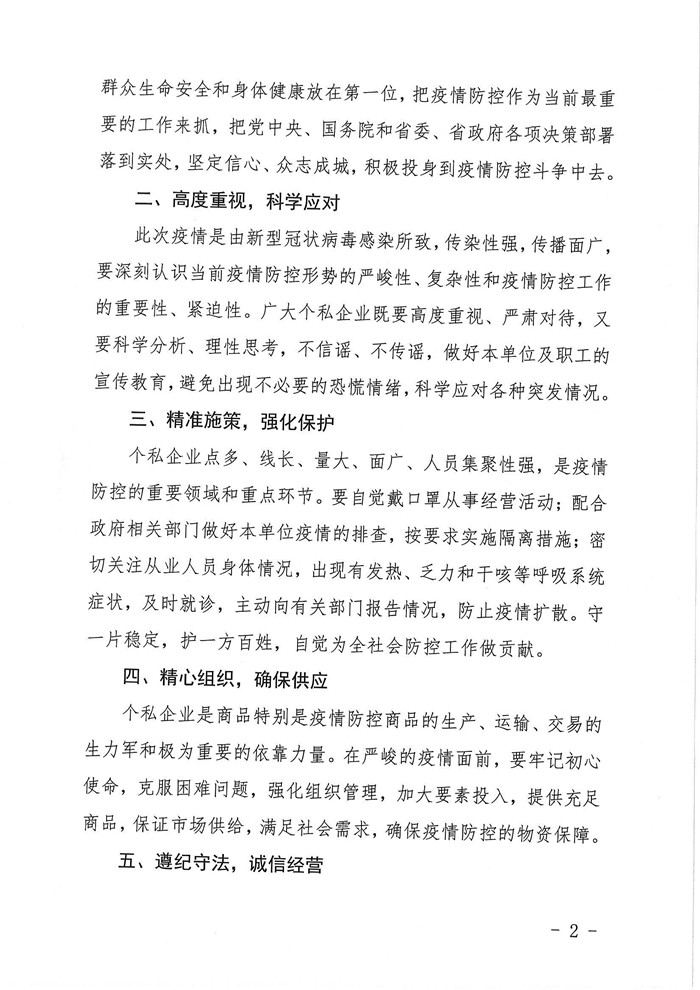 群众生命安全和身体健康放在第一位，把疫情防控作为当前最重要的工作来抓，把党中央、国务院和省委、省政府各项决策部署落到实处，坚定信心、众志成城，积极投身到疫情防控斗争中去。

二、高度重视，科学应对

此次疫情是由新型冠状病毒感染所致，传染性强，传播面广，要深刻认识当前疫情防控形势的严峻性、复杂性和疫情防控工作的重要性、紧迫性。广大个私企业既要高度重视、严肃对待，又要科学分析、理性思考，不信谣、不传谣，做好本单位及职工的宣传教育，避免出现不必要的恐慌情绪，科学应对各种突发情况。

三、精准施策，强化保护

个私企业点多、线长、量大、面广、人员集聚性强，是疫情防控的重要领域和重点环节。要自觉戴口罩从事经营活动；配合政府相关部门做好本单位疫情的排查，按要求实施隔离措施；密切关注从业人员身体情况，出现有发热、乏力和干咳等呼吸系统症状，及时就诊，主动向有关部门报告情况，防止疫情扩散。守一片稳定，护一方百姓，自觉为全社会防控工作做贡献。

四、精心组织，确保供应

个私企业是商品特别是疫情防控商品的生产、运输、交易的生力军和极为重要的依靠力量。在严峻的疫情面前，要牢记初心使命，克服困难问题，强化组织管理，加大要素投入，提供充足商品，保证市场供给，满足社会需求，确保疫情防控的物资保障。

五、遵纪守法，诚信经营

- 2 -